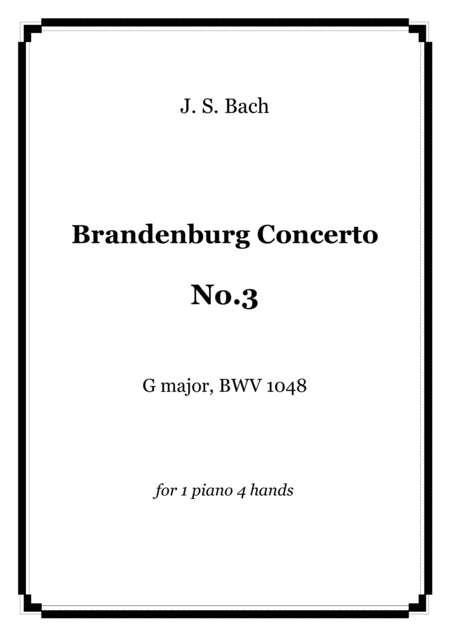 J. S. Bach

Brandenburg Concerto

No.3

G major, BWV 1048

for 1 piano 4 hands